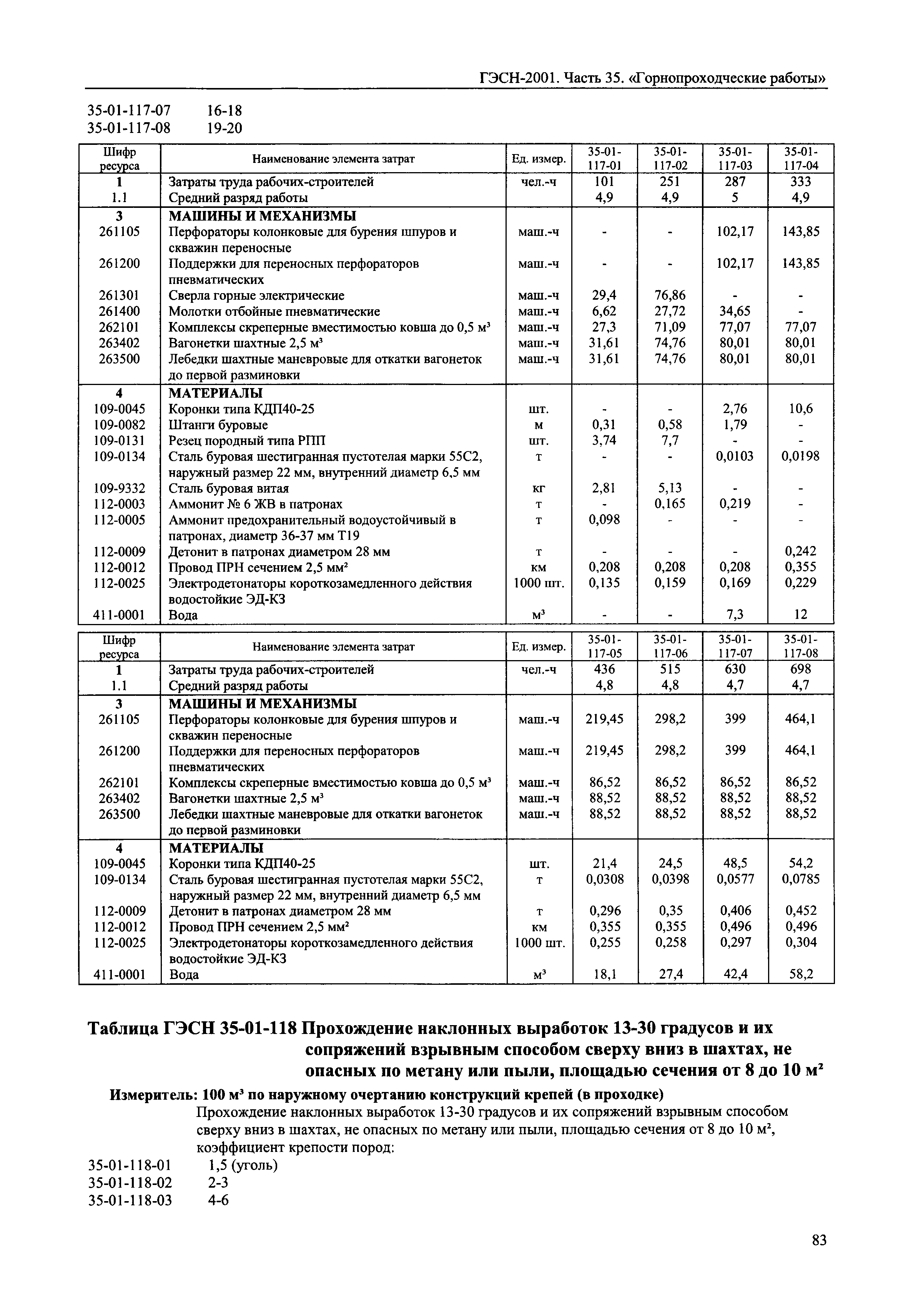 ГЭСН-2001. Часть 35. «Горнопроходческие работы»

35-01-117-07 16-18
35-01-117-08 19-20

| Шифр ресурса | Наименование элемента затрат | Ед. измер. | 35-01-117-01 | 35-01-117-02 | 35-01-117-03 | 35-01-117-04 |
|---|---|---|---|---|---|---|
| 1 | Затраты труда рабочих-строителей | чел.-ч | 101 | 251 | 287 | 333 |
| 1.1 | Средний разряд работы | | 4,9 | 4,9 | 5 | 4,9 |
| 3 | МАШИНЫ И МЕХАНИЗМЫ | | | | | |
| 261105 | Перфораторы колонковые для бурения шпуров и скважин переносные | маш.-ч | - | - | 102,17 | 143,85 |
| 261200 | Поддержки для переносных перфораторов пневматических | маш.-ч | - | - | 102,17 | 143,85 |
| 261301 | Сверла горные электрические | маш.-ч | 29,4 | 76,86 | - | - |
| 261400 | Молотки отбойные пневматические | маш.-ч | 6,62 | 27,72 | 34,65 | - |
| 262101 | Комплексы скреперные вместимостью ковша до 0,5 м³ | маш.-ч | 27,3 | 71,09 | 77,07 | 77,07 |
| 263402 | Вагонетки шахтные 2,5 м³ | маш.-ч | 31,61 | 74,76 | 80,01 | 80,01 |
| 263500 | Лебедки шахтные маневровые для откатки вагонеток до первой разминовки | маш.-ч | 31,61 | 74,76 | 80,01 | 80,01 |
| 4 | МАТЕРИАЛЫ | | | | | |
| 109-0045 | Коронки типа КДП40-25 | шт. | - | - | 2,76 | 10,6 |
| 109-0082 | Штанги буровые | м | 0,31 | 0,58 | 1,79 | - |
| 109-0131 | Резец породный типа РПП | шт. | 3,74 | 7,7 | - | - |
| 109-0134 | Сталь буровая шестигранная пустотелая марки 55С2, наружный размер 22 мм, внутренний диаметр 6,5 мм | т | - | - | 0,0103 | 0,0198 |
| 109-9332 | Сталь буровая витая | кг | 2,81 | 5,13 | - | - |
| 112-0003 | Аммонит № 6 ЖВ в патронах | т | - | 0,165 | 0,219 | - |
| 112-0005 | Аммонит предохранительный водоустойчивый в патронах, диаметр 36-37 мм Т19 | т | 0,098 | - | - | - |
| 112-0009 | Детонит в патронах диаметром 28 мм | т | - | - | - | 0,242 |
| 112-0012 | Провод ПРН сечением 2,5 мм² | км | 0,208 | 0,208 | 0,208 | 0,355 |
| 112-0025 | Электродетонаторы короткозамедленного действия водостойкие ЭД-КЗ | 1000 шт. | 0,135 | 0,159 | 0,169 | 0,229 |
| 411-0001 | Вода | м³ | - | - | 7,3 | 12 |

| Шифр ресурса | Наименование элемента затрат | Ед. измер. | 35-01-117-05 | 35-01-117-06 | 35-01-117-07 | 35-01-117-08 |
|---|---|---|---|---|---|---|
| 1 | Затраты труда рабочих-строителей | чел.-ч | 436 | 515 | 630 | 698 |
| 1.1 | Средний разряд работы | | 4,8 | 4,8 | 4,7 | 4,7 |
| 3 | МАШИНЫ И МЕХАНИЗМЫ | | | | | |
| 261105 | Перфораторы колонковые для бурения шпуров и скважин переносные | маш.-ч | 219,45 | 298,2 | 399 | 464,1 |
| 261200 | Поддержки для переносных перфораторов пневматических | маш.-ч | 219,45 | 298,2 | 399 | 464,1 |
| 262101 | Комплексы скреперные вместимостью ковша до 0,5 м³ | маш.-ч | 86,52 | 86,52 | 86,52 | 86,52 |
| 263402 | Вагонетки шахтные 2,5 м³ | маш.-ч | 88,52 | 88,52 | 88,52 | 88,52 |
| 263500 | Лебедки шахтные маневровые для откатки вагонеток до первой разминовки | маш.-ч | 88,52 | 88,52 | 88,52 | 88,52 |
| 4 | МАТЕРИАЛЫ | | | | | |
| 109-0045 | Коронки типа КДП40-25 | шт. | 21,4 | 24,5 | 48,5 | 54,2 |
| 109-0134 | Сталь буровая шестигранная пустотелая марки 55С2, наружный размер 22 мм, внутренний диаметр 6,5 мм | т | 0,0308 | 0,0398 | 0,0577 | 0,0785 |
| 112-0009 | Детонит в патронах диаметром 28 мм | т | 0,296 | 0,35 | 0,406 | 0,452 |
| 112-0012 | Провод ПРН сечением 2,5 мм² | км | 0,355 | 0,355 | 0,496 | 0,496 |
| 112-0025 | Электродетонаторы короткозамедленного действия водостойкие ЭД-КЗ | 1000 шт. | 0,255 | 0,258 | 0,297 | 0,304 |
| 411-0001 | Вода | м³ | 18,1 | 27,4 | 42,4 | 58,2 |

Таблица ГЭСН 35-01-118 Прохождение наклонных выработок 13-30 градусов и их сопряжений взрывным способом сверху вниз в шахтах, не опасных по метану или пыли, площадью сечения от 8 до 10 м²

Измеритель: 100 м³ по наружному очертанию конструкций крепей (в проходке)

Прохождение наклонных выработок 13-30 градусов и их сопряжений взрывным способом сверху вниз в шахтах, не опасных по метану или пыли, площадью сечения от 8 до 10 м², коэффициент крепости пород:

35-01-118-01 1,5 (уголь)
35-01-118-02 2-3
35-01-118-03 4-6

83